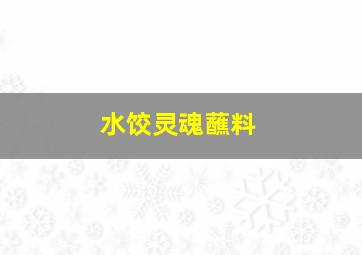 水饺灵魂蘸料